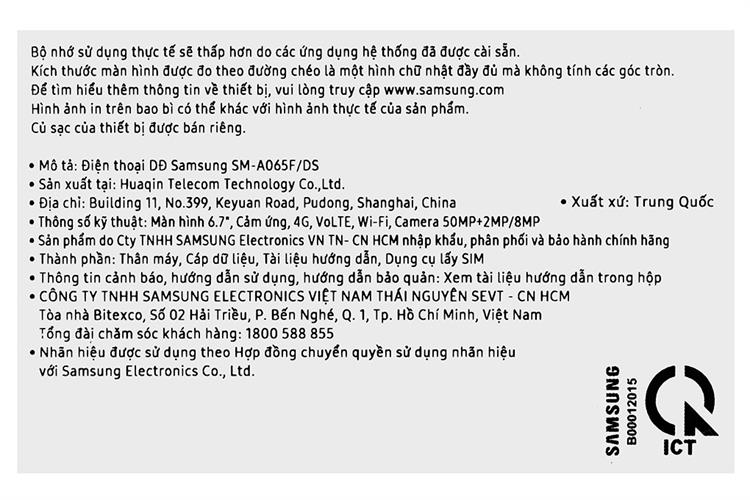 Bộ nhớ sử dụng thực tế sẽ thấp hơn do các ứng dụng hệ thống đã được cài sẵn.
Kích thước màn hình được đo theo đường chéo là một hình chữ nhật đầy đủ mà không tính các góc tròn.
Để tìm hiểu thêm thông tin về thiết bị, vui lòng truy cập www.samsung.com
Hình ảnh in trên bao bì có thể khác với hình ảnh thực tế của sản phẩm.
Củ sạc của thiết bị được bán riêng.

• Mô tả: Điện thoại DĐ Samsung SM-A065F/DS
• Sản xuất tại: Huaqin Telecom Technology Co.,Ltd.
• Địa chỉ: Building 11, No.399, Keyuan Road, Pudong, Shanghai, China • Xuất xứ: Trung Quốc
• Thông số kỹ thuật: Màn hình 6.7", Cảm ứng, 4G, VoLTE, Wi-Fi, Camera 50MP+2MP/8MP
• Sản phẩm do Cty TNHH SAMSUNG Electronics VN TN- CN HCM nhập khẩu, phân phối và bảo hành chính hãng
• Thành phần: Thân máy, Cáp dữ liệu, Tài liệu hướng dẫn, Dụng cụ lấy SIM
• Thông tin cảnh báo, hướng dẫn sử dụng, hướng dẫn bảo quản: Xem tài liệu hướng dẫn trong hộp
• CÔNG TY TNHH SAMSUNG ELECTRONICS VIỆT NAM THÁI NGUYÊN SEVT - CN HCM
Tòa nhà Bitexco, Số 02 Hải Triều, P. Bến Nghé, Q. 1, Tp. Hồ Chí Minh, Việt Nam
Tổng đài chăm sóc khách hàng: 1800 588 855
• Nhãn hiệu được sử dụng theo Hợp đồng chuyển quyền sử dụng nhãn hiệu với Samsung Electronics Co., Ltd.

SAMSUNG
B00012015
ICT